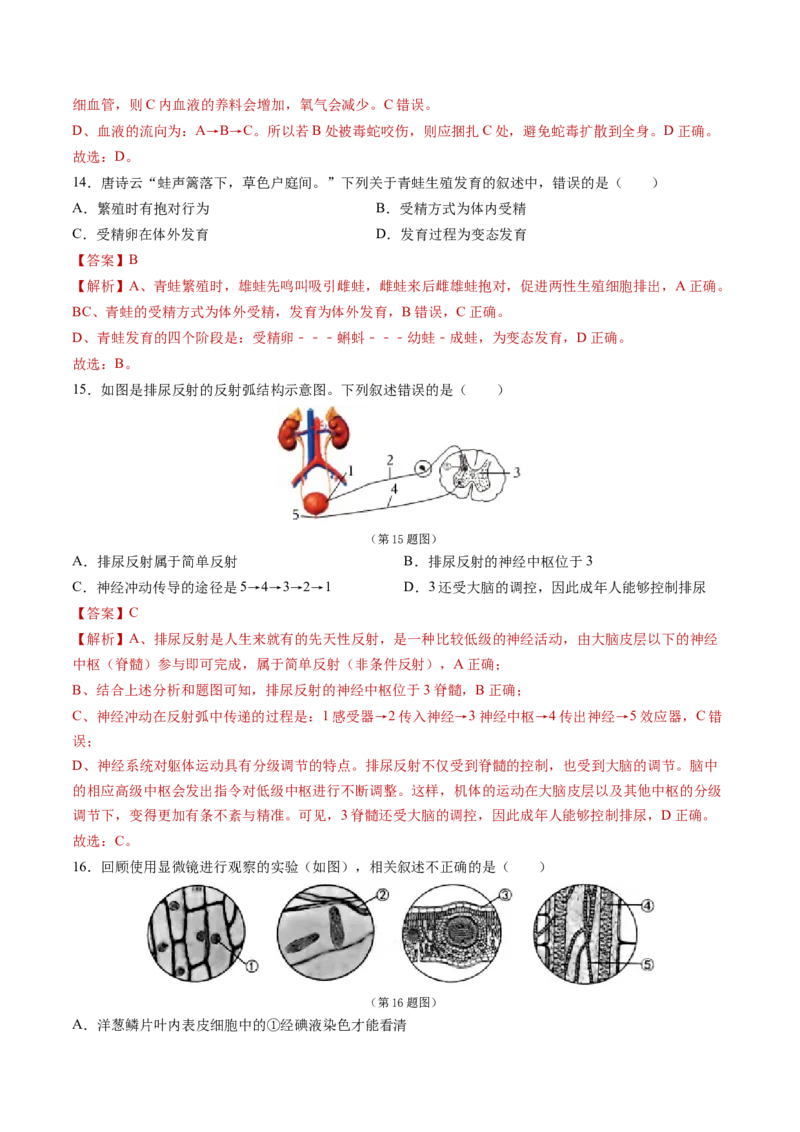 细血管，则 C 内血液的养料会增加，氧气会减少。C 错误。

D、血液的流向为：A→B→C。所以若 B 处被毒蛇咬伤，则应捆扎 C 处，避免蛇毒扩散到全身。D 正确。

故选：D。

14．唐诗云“蛙声篱落下，草色户庭间。”下列关于青蛙生殖发育的叙述中，错误的是（　　）

A．繁殖时有抱对行为　　B．受精方式为体内受精

C．受精卵在体外发育　　D．发育过程为变态发育

【答案】B

【解析】A、青蛙繁殖时，雄蛙先鸣叫吸引雌蛙，雌蛙来后雌雄蛙抱对，促进两性生殖细胞排出，A 正确。

BC、青蛙的受精方式为体外受精，发育为体外发育，B 错误，C 正确。

D、青蛙发育的四个阶段是：受精卵－－－蝌蚪－－－幼蛙－成蛙，为变态发育，D 正确。

故选：B。

15．如图是排尿反射的反射弧结构示意图。下列叙述错误的是（　　）

1 2 3 4 5

（第 15 题图）

A．排尿反射属于简单反射　　B．排尿反射的神经中枢位于 3

C．神经冲动传导的途径是 5→4→3→2→1　　D．3 还受大脑的调控，因此成年人能够控制排尿

【答案】C

【解析】A、排尿反射是人生来就有的先天性反射，是一种比较低级的神经活动，由大脑皮层以下的神经中枢（脊髓）参与即可完成，属于简单反射（非条件反射），A 正确；

B、结合上述分析和题图可知，排尿反射的神经中枢位于 3 脊髓，B 正确；

C、神经冲动在反射弧中传递的过程是：1 感受器→2 传入神经→3 神经中枢→4 传出神经→5 效应器，C 错误；

D、神经系统对躯体运动具有分级调节的特点。排尿反射不仅受到脊髓的控制，也受到大脑的调节。脑中的相应高级中枢会发出指令对低级中枢进行不断调整。这样，机体的运动在大脑皮层以及其他中枢的分级调节下，变得更加有条不紊与精准。可见，3 脊髓还受大脑的调控，因此成年人能够控制排尿，D 正确。

故选：C。

16．回顾使用显微镜进行观察的实验（如图），相关叙述不正确的是（　　）

①　②　③　④　⑤

（第 16 题图）

A．洋葱鳞片叶内表皮细胞中的①经碘液染色才能看清